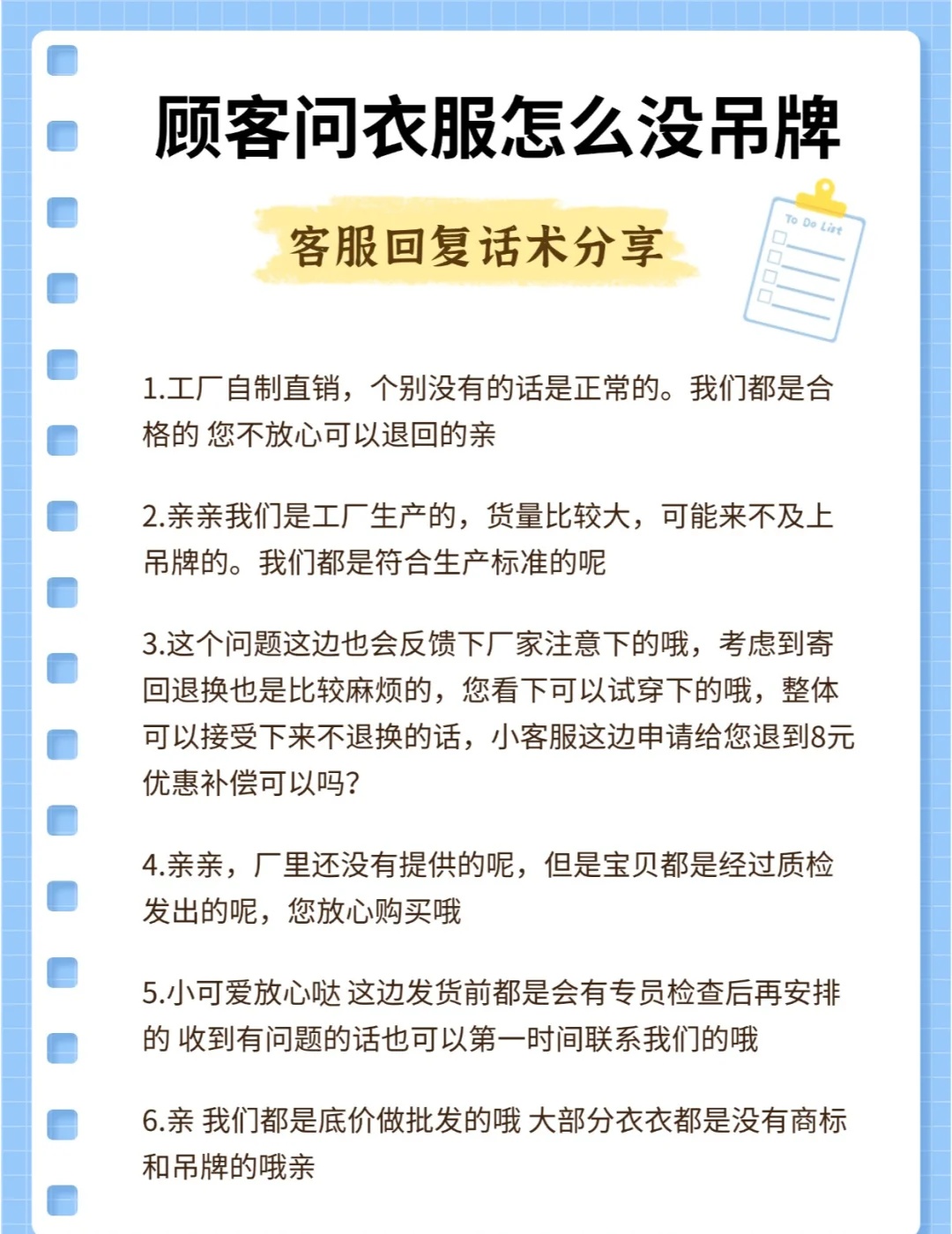 顾客问衣服怎么没吊牌

客服回复话术分享

To Do List

1.工厂自制直销，个别没有的话是正常的。我们都是合格的 您不放心可以退回的亲

2.亲亲我们是工厂生产的，货量比较大，可能来不及上吊牌的。我们都是符合生产标准的呢

3.这个问题这边也会反馈下厂家注意下的哦，考虑到寄回退换也是比较麻烦的，您看下可以试穿下的哦，整体可以接受下来不退换的话，小客服这边申请给您退到8元优惠补偿可以吗？

4.亲亲，厂里还没有提供的呢，但是宝贝都是经过质检发出的呢，您放心购买哦

5.小可爱放心哒 这边发货前都是会有专员检查后再安排的 收到有问题的话也可以第一时间联系我们的哦

6.亲 我们都是底价做批发的哦 大部分衣衣都是没有商标和吊牌的哦亲